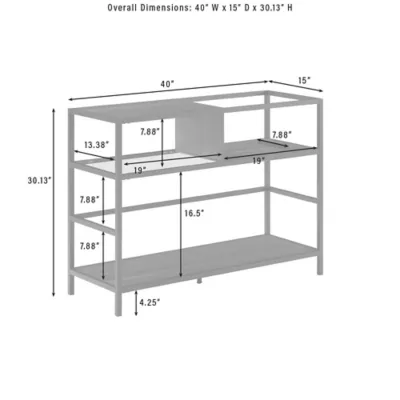 Overall Dimensions: 40" W x 15" D x 30.13" H

40"
15"
7.88"
7.88"
13.38"
19"
19"
30.13"
7.88"
16.5"
7.88"
4.25"